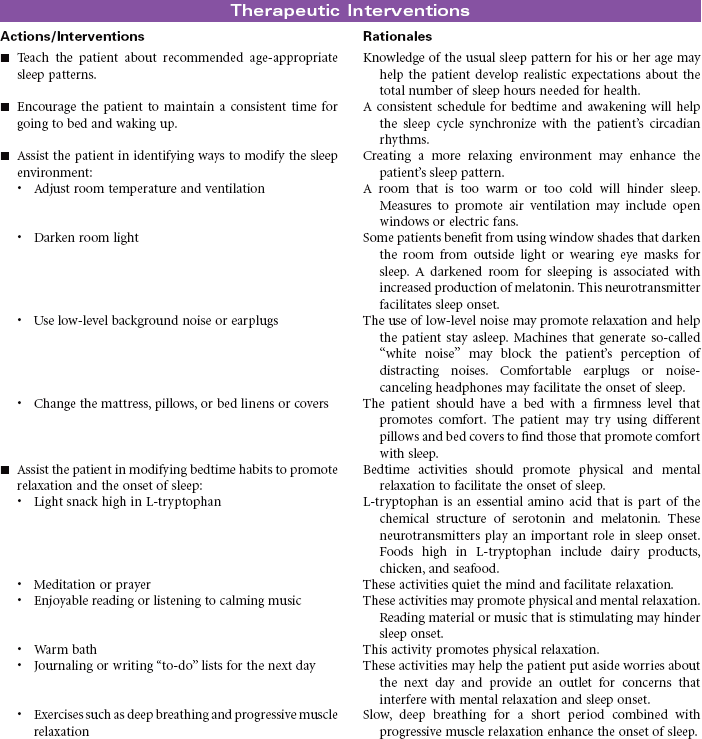 Therapeutic Interventions

| Actions/Interventions | Rationales |
|---|---|
| ■ Teach the patient about recommended age-appropriate sleep patterns. | Knowledge of the usual sleep pattern for his or her age may help the patient develop realistic expectations about the total number of sleep hours needed for health. |
| ■ Encourage the patient to maintain a consistent time for going to bed and waking up. | A consistent schedule for bedtime and awakening will help the sleep cycle synchronize with the patient's circadian rhythms. |
| ■ Assist the patient in identifying ways to modify the sleep environment: | Creating a more relaxing environment may enhance the patient's sleep pattern. |
| • Adjust room temperature and ventilation | A room that is too warm or too cold will hinder sleep. Measures to promote air ventilation may include open windows or electric fans. |
| • Darken room light | Some patients benefit from using window shades that darken the room from outside light or wearing eye masks for sleep. A darkened room for sleeping is associated with increased production of melatonin. This neurotransmitter facilitates sleep onset. |
| • Use low-level background noise or earplugs | The use of low-level noise may promote relaxation and help the patient stay asleep. Machines that generate so-called "white noise" may block the patient's perception of distracting noises. Comfortable earplugs or noise-canceling headphones may facilitate the onset of sleep. |
| • Change the mattress, pillows, or bed linens or covers | The patient should have a bed with a firmness level that promotes comfort. The patient may try using different pillows and bed covers to find those that promote comfort with sleep. |
| ■ Assist the patient in modifying bedtime habits to promote relaxation and the onset of sleep: | Bedtime activities should promote physical and mental relaxation to facilitate the onset of sleep. |
| • Light snack high in L-tryptophan | L-tryptophan is an essential amino acid that is part of the chemical structure of serotonin and melatonin. These neurotransmitters play an important role in sleep onset. Foods high in L-tryptophan include dairy products, chicken, and seafood. |
| • Meditation or prayer | These activities quiet the mind and facilitate relaxation. |
| • Enjoyable reading or listening to calming music | These activities may promote physical and mental relaxation. Reading material or music that is stimulating may hinder sleep onset. |
| • Warm bath | This activity promotes physical relaxation. |
| • Journaling or writing "to-do" lists for the next day | These activities may help the patient put aside worries about the next day and provide an outlet for concerns that interfere with mental relaxation and sleep onset. |
| • Exercises such as deep breathing and progressive muscle relaxation | Slow, deep breathing for a short period combined with progressive muscle relaxation enhance the onset of sleep. |